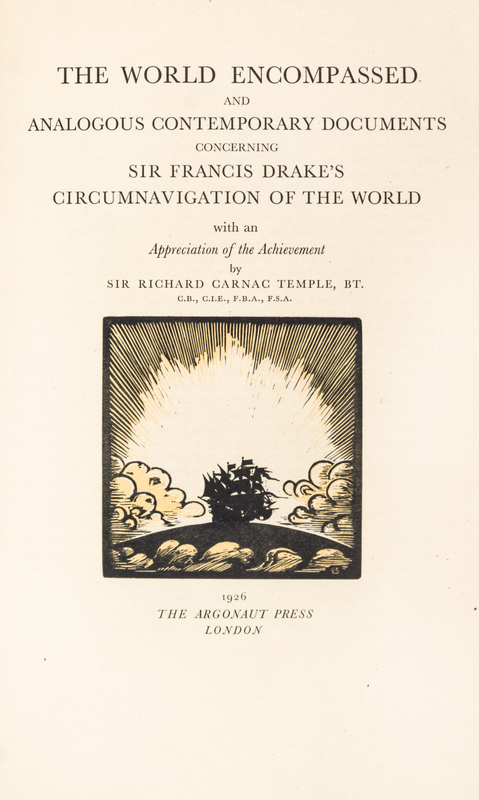 THE WORLD ENCOMPASSED

AND

ANALOGOUS CONTEMPORARY DOCUMENTS

CONCERNING

SIR FRANCIS DRAKE'S
CIRCUMNAVIGATION OF THE WORLD

with an

Appreciation of the Achievement

by

SIR RICHARD CARNAC TEMPLE, BT.

C.B., C.I.E., F.B.A., F.S.A.

1926

THE ARGONAUT PRESS
LONDON